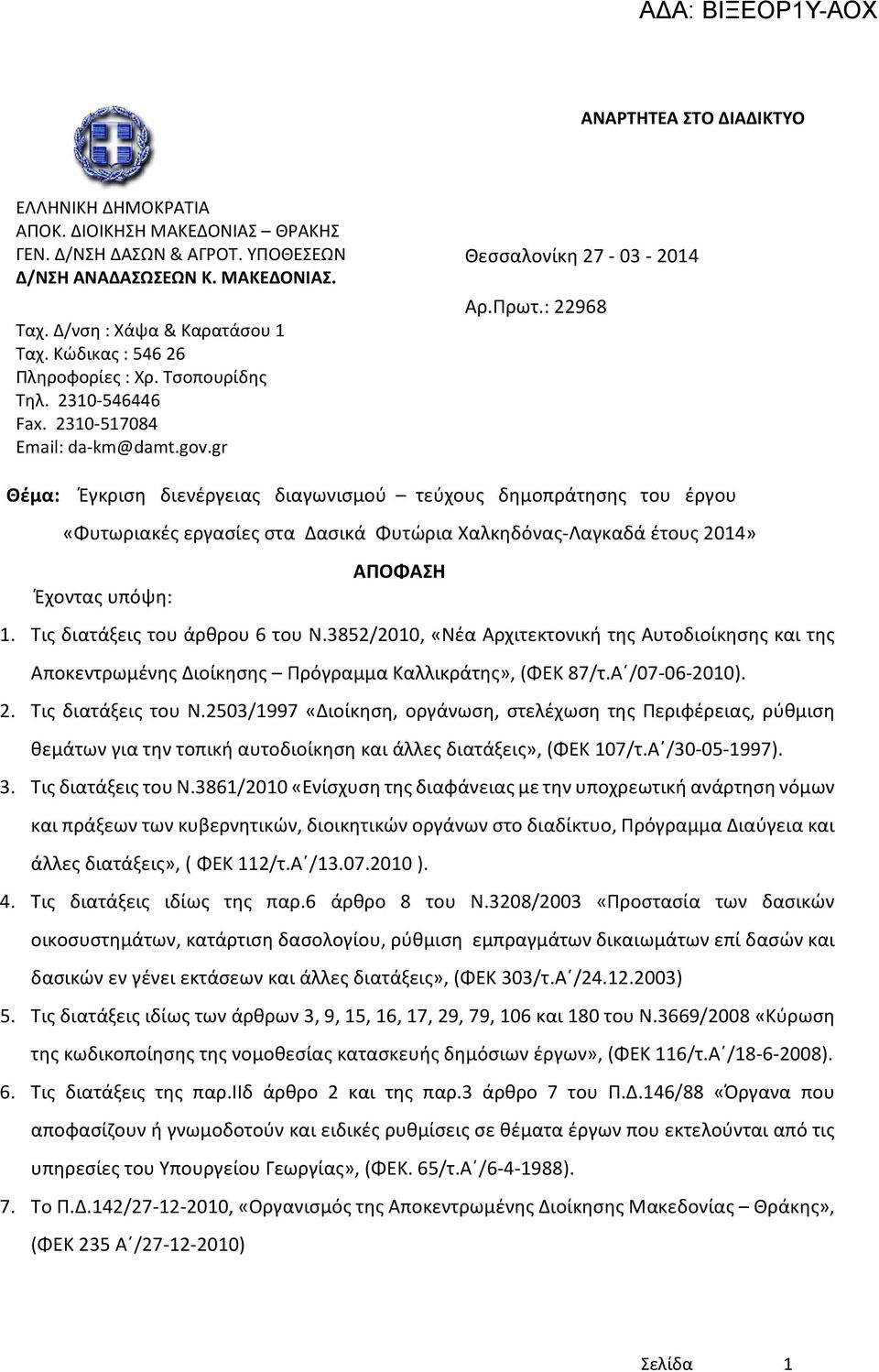 ΑΔΑ: ΒΙΞΕΟΡ1Υ-ΑΟΧ

ΑΝΑΡΤΗΤΕΑ ΣΤΟ ΔΙΑΔΙΚΤΥΟ

ΕΛΛΗΝΙΚΗ ΔΗΜΟΚΡΑΤΙΑ
ΑΠΟΚ. ΔΙΟΙΚΗΣΗ ΜΑΚΕΔΟΝΙΑΣ – ΘΡΑΚΗΣ
ΓΕΝ. Δ/ΝΣΗ ΔΑΣΩΝ & ΑΓΡΟΤ. ΥΠΟΘΕΣΕΩΝ
Δ/ΝΣΗ ΑΝΑΔΑΣΩΣΕΩΝ Κ. ΜΑΚΕΔΟΝΙΑΣ.

Ταχ. Δ/νση : Χάψα & Καρατάσου 1
Ταχ. Κώδικας : 546 26
Πληροφορίες : Χρ. Τσοπουρίδης
Τηλ. 2310-546446
Fax. 2310-517084
Email: da-km@damt.gov.gr

Θεσσαλονίκη 27 - 03 - 2014

Αρ.Πρωτ.: 22968

Θέμα: Έγκριση διενέργειας διαγωνισμού – τεύχους δημοπράτησης του έργου «Φυτωριακές εργασίες στα Δασικά Φυτώρια Χαλκηδόνας-Λαγκαδά έτους 2014»

ΑΠΟΦΑΣΗ

Έχοντας υπόψη:

1. Τις διατάξεις του άρθρου 6 του Ν.3852/2010, «Νέα Αρχιτεκτονική της Αυτοδιοίκησης και της Αποκεντρωμένης Διοίκησης – Πρόγραμμα Καλλικράτης», (ΦΕΚ 87/τ.Α΄/07-06-2010).
2. Τις διατάξεις του Ν.2503/1997 «Διοίκηση, οργάνωση, στελέχωση της Περιφέρειας, ρύθμιση θεμάτων για την τοπική αυτοδιοίκηση και άλλες διατάξεις», (ΦΕΚ 107/τ.Α΄/30-05-1997).
3. Τις διατάξεις του Ν.3861/2010 «Ενίσχυση της διαφάνειας με την υποχρεωτική ανάρτηση νόμων και πράξεων των κυβερνητικών, διοικητικών οργάνων στο διαδίκτυο, Πρόγραμμα Διαύγεια και άλλες διατάξεις», ( ΦΕΚ 112/τ.Α΄/13.07.2010 ).
4. Τις διατάξεις ιδίως της παρ.6 άρθρο 8 του Ν.3208/2003 «Προστασία των δασικών οικοσυστημάτων, κατάρτιση δασολογίου, ρύθμιση εμπραγμάτων δικαιωμάτων επί δασών και δασικών εν γένει εκτάσεων και άλλες διατάξεις», (ΦΕΚ 303/τ.Α΄/24.12.2003)
5. Τις διατάξεις ιδίως των άρθρων 3, 9, 15, 16, 17, 29, 79, 106 και 180 του Ν.3669/2008 «Κύρωση της κωδικοποίησης της νομοθεσίας κατασκευής δημόσιων έργων», (ΦΕΚ 116/τ.Α΄/18-6-2008).
6. Τις διατάξεις της παρ.ΙΙδ άρθρο 2 και της παρ.3 άρθρο 7 του Π.Δ.146/88 «Όργανα που αποφασίζουν ή γνωμοδοτούν και ειδικές ρυθμίσεις σε θέματα έργων που εκτελούνται από τις υπηρεσίες του Υπουργείου Γεωργίας», (ΦΕΚ. 65/τ.Α΄/6-4-1988).
7. Το Π.Δ.142/27-12-2010, «Οργανισμός της Αποκεντρωμένης Διοίκησης Μακεδονίας – Θράκης», (ΦΕΚ 235 Α΄/27-12-2010)

Σελίδα 1